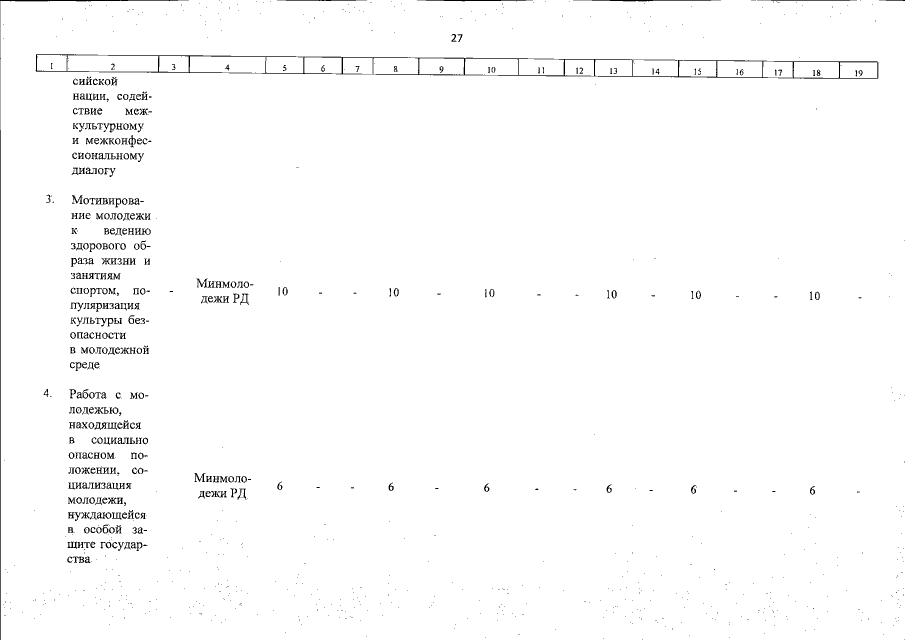 27

| 1 | 2 | 3 | 4 | 5 | 6 | 7 | 8 | 9 | 10 | 11 | 12 | 13 | 14 | 15 | 16 | 17 | 18 | 19 |
|---|---|---|---|---|---|---|---|---|---|---|---|---|---|---|---|---|---|---|
|  | сийской нации, содействие межкультурному и межконфессиональному диалогу |  |  |  |  |  |  |  |  |  |  |  |  |  |  |  |  |  |
| 3. | Мотивирование молодежи к ведению здорового образа жизни и занятиям спортом, популяризация культуры безопасности в молодежной среде | - | Минмолодежи РД | 10 | - | - | 10 | - | 10 | - | - | 10 | - | 10 | - | - | 10 | - |
| 4. | Работа с молодежью, находящейся в социально опасном положении, социализация молодежи, нуждающейся в особой защите государства |  | Минмолодежи РД | 6 | - | - | 6 | - | 6 | - | - | 6 | - | 6 | - | - | 6 | - |